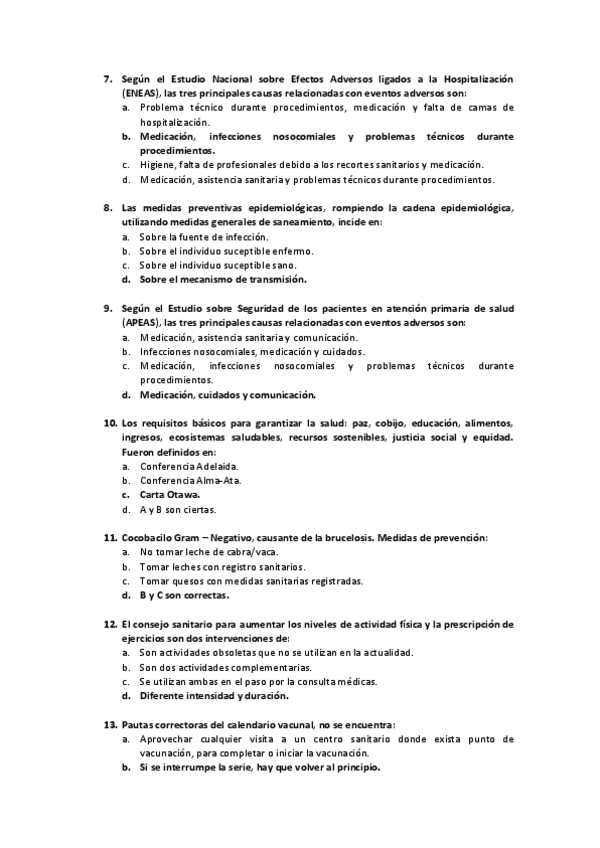 7. Según el Estudio Nacional sobre Efectos Adversos ligados a la Hospitalización (ENEAS), las tres principales causas relacionadas con eventos adversos son:
a. Problema técnico durante procedimientos, medicación y falta de camas de hospitalización.
b. Medicación, infecciones nosocomiales y problemas técnicos durante procedimientos.
c. Higiene, falta de profesionales debido a los recortes sanitarios y medicación.
d. Medicación, asistencia sanitaria y problemas técnicos durante procedimientos.

8. Las medidas preventivas epidemiológicas, rompiendo la cadena epidemiológica, utilizando medidas generales de saneamiento, incide en:
a. Sobre la fuente de infección.
b. Sobre el individuo suceptible enfermo.
c. Sobre el individuo suceptible sano.
d. Sobre el mecanismo de transmisión.

9. Según el Estudio sobre Seguridad de los pacientes en atención primaria de salud (APEAS), las tres principales causas relacionadas con eventos adversos son:
a. Medicación, asistencia sanitaria y comunicación.
b. Infecciones nosocomiales, medicación y cuidados.
c. Medicación, infecciones nosocomiales y problemas técnicos durante procedimientos.
d. Medicación, cuidados y comunicación.

10. Los requisitos básicos para garantizar la salud: paz, cobijo, educación, alimentos, ingresos, ecosistemas saludables, recursos sostenibles, justicia social y equidad. Fueron definidos en:
a. Conferencia Adelaida.
b. Conferencia Alma-Ata.
c. Carta Otawa.
d. A y B son ciertas.

11. Cocobacilo Gram – Negativo, causante de la brucelosis. Medidas de prevención:
a. No tomar leche de cabra/vaca.
b. Tomar leches con registro sanitarios.
c. Tomar quesos con medidas sanitarias registradas.
d. B y C son correctas.

12. El consejo sanitario para aumentar los niveles de actividad física y la prescripción de ejercicios son dos intervenciones de:
a. Son actividades obsoletas que no se utilizan en la actualidad.
b. Son dos actividades complementarias.
c. Se utilizan ambas en el paso por la consulta médicas.
d. Diferente intensidad y duración.

13. Pautas correctoras del calendario vacunal, no se encuentra:
a. Aprovechar cualquier visita a un centro sanitario donde exista punto de vacunación, para completar o iniciar la vacunación.
b. Si se interrumpe la serie, hay que volver al principio.